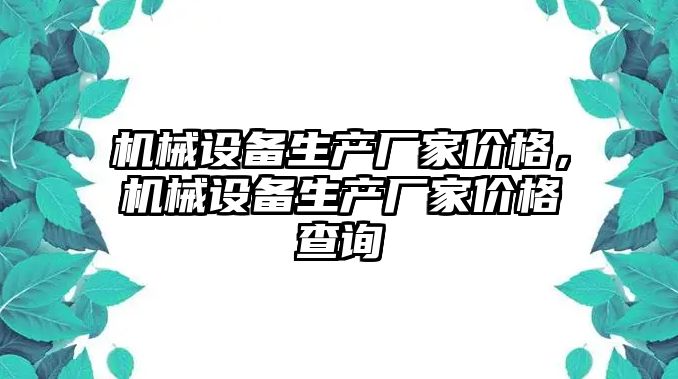 机械设备生产厂家价格，机械设备生产厂家价格查询